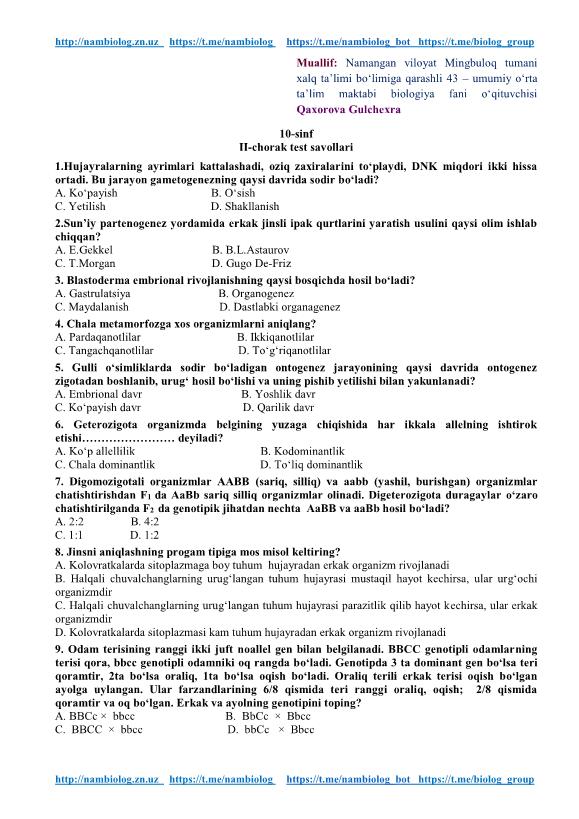 http://nambiolog.zn.uz https://t.me/nambiolog https://t.me/nambiolog_bot https://t.me/biolog_group

Muallif: Namangan viloyat Mingbuloq tumani xalq ta'limi bo'limiga qarashli 43 – umumiy o'rta ta'lim maktabi biologiya fani o'qituvchisi Qaxorova Gulchexra

10-sinf
II-chorak test savollari

1.Hujayralarning ayrimlari kattalashadi, oziq zaxiralarini to'playdi, DNK miqdori ikki hissa ortadi. Bu jarayon gametogenezning qaysi davrida sodir bo'ladi?
A. Ko'payish B. O'sish
C. Yetilish D. Shakllanish

2.Sun'iy partenogenez yordamida erkak jinsli ipak qurtlarini yaratish usulini qaysi olim ishlab chiqqan?
A. E.Gekkel B. B.L.Astaurov
C. T.Morgan D. Gugo De-Friz

3. Blastoderma embrional rivojlanishning qaysi bosqichda hosil bo'ladi?
A. Gastrulatsiya B. Organogenez
C. Maydalanish D. Dastlabki organagenez

4. Chala metamorfozga xos organizmlarni aniqlang?
A. Pardaqanotlilar B. Ikkiqanotlilar
C. Tangachqanotlilar D. To'g'riqanotlilar

5. Gulli o'simliklarda sodir bo'ladigan ontogenez jarayonining qaysi davrida ontogenez zigotadan boshlanib, urug' hosil bo'lishi va uning pishib yetilishi bilan yakunlanadi?
A. Embrional davr B. Yoshlik davr
C. Ko'payish davr D. Qarilik davr

6. Geterozigota organizmda belgining yuzaga chiqishida har ikkala allelning ishtirok etishi…………………… deyiladi?
A. Ko'p allellilik B. Kodominantlik
C. Chala dominantlik D. To'liq dominantlik

7. Digomozigotali organizmlar AABB (sariq, silliq) va aabb (yashil, burishgan) organizmlar chatishtirishdan $F_1$ da AaBb sariq silliq organizmlar olinadi. Digeterozigota duragaylar o'zaro chatishtirilganda $F_2$ da genotipik jihatdan nechta AaBB va aaBb hosil bo'ladi?
A. 2:2 B. 4:2
C. 1:1 D. 1:2

8. Jinsni aniqlashning progam tipiga mos misol keltiring?
A. Kolovratkalarda sitoplazmaga boy tuhum hujayradan erkak organizm rivojlanadi
B. Halqali chuvalchanglarning urug'langan tuhum hujayrasi mustaqil hayot kechirsa, ular urg'ochi organizmdir
C. Halqali chuvalchanglarning urug'langan tuhum hujayrasi parazitlik qilib hayot kechirsa, ular erkak organizmdir
D. Kolovratkalarda sitoplazmasi kam tuhum hujayradan erkak organizm rivojlanadi

9. Odam terisining ranggi ikki juft noallel gen bilan belgilanadi. BBCC genotipli odamlarning terisi qora, bbcc genotipli odamniki oq rangda bo'ladi. Genotipda 3 ta dominant gen bo'lsa teri qoramtir, 2ta bo'lsa oraliq, 1ta bo'lsa oqish bo'ladi. Oraliq terili erkak terisi oqish bo'lgan ayolga uylangan. Ular farzandlarining 6/8 qismida teri ranggi oraliq, oqish; 2/8 qismida qoramtir va oq bo'lgan. Erkak va ayolning genotipini toping?
A. BBCc × bbcc B. BbCc × Bbcc
C. BBCC × bbcc D. bbCc × Bbcc

http://nambiolog.zn.uz https://t.me/nambiolog https://t.me/nambiolog_bot https://t.me/biolog_group